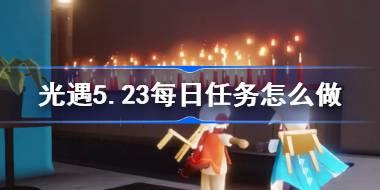 光遇5.23每日任务怎么做